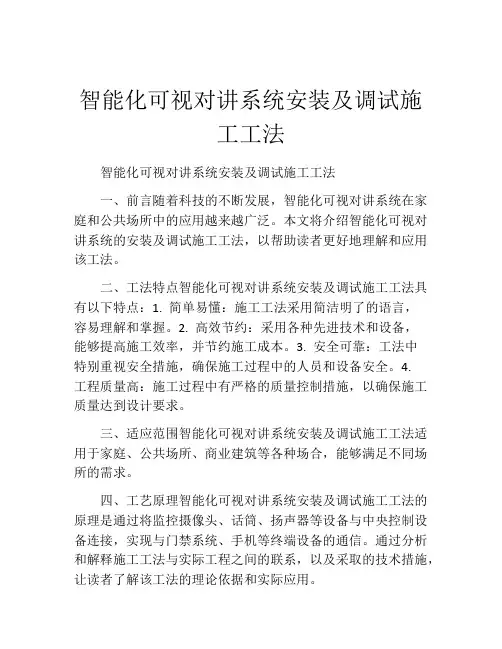 智能化可视对讲系统安装及调试施工工法

智能化可视对讲系统安装及调试施工工法

一、前言随着科技的不断发展，智能化可视对讲系统在家庭和公共场所中的应用越来越广泛。本文将介绍智能化可视对讲系统的安装及调试施工工法，以帮助读者更好地理解和应用该工法。

二、工法特点智能化可视对讲系统安装及调试施工工法具有以下特点：1. 简单易懂：施工工法采用简洁明了的语言，容易理解和掌握。2. 高效节约：采用各种先进技术和设备，能够提高施工效率，并节约施工成本。3. 安全可靠：工法中特别重视安全措施，确保施工过程中的人员和设备安全。4. 工程质量高：施工过程中有严格的质量控制措施，以确保施工质量达到设计要求。

三、适应范围智能化可视对讲系统安装及调试施工工法适用于家庭、公共场所、商业建筑等各种场合，能够满足不同场所的需求。

四、工艺原理智能化可视对讲系统安装及调试施工工法的原理是通过将监控摄像头、话筒、扬声器等设备与中央控制设备连接，实现与门禁系统、手机等终端设备的通信。通过分析和解释施工工法与实际工程之间的联系，以及采取的技术措施，让读者了解该工法的理论依据和实际应用。